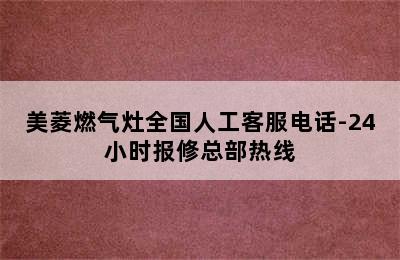 美菱燃气灶全国人工客服电话-24小时报修总部热线